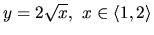 $y = 2\sqrt{x},\ x \in \langle 1, 2 \rangle$